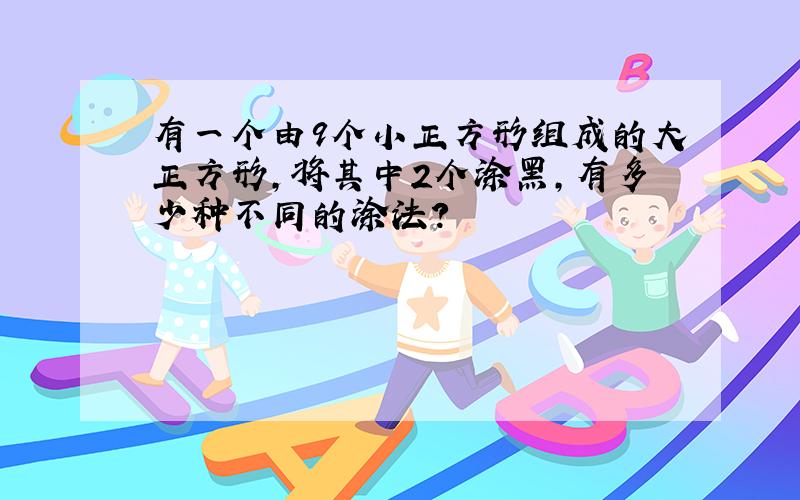 有一个由9个小正方形组成的大正方形,将其中2个涂黑,有多少种不同的涂法?